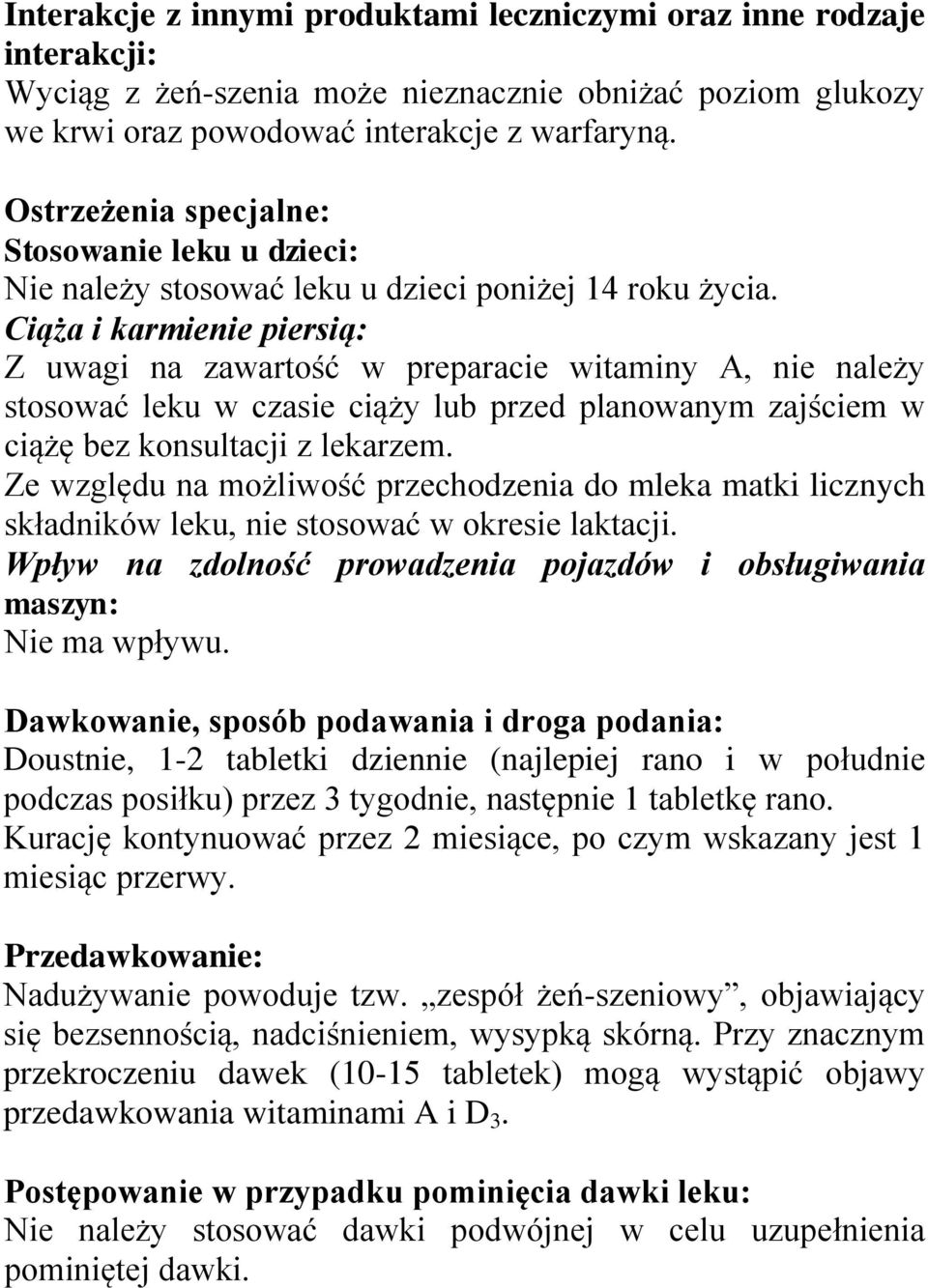 Interakcje z innymi produktami leczniczymi oraz inne rodzaje interakcji:
Wyciąg z żeń-szenia może nieznacznie obniżać poziom glukozy we krwi oraz powodować interakcje z warfaryną.

Ostrzeżenia specjalne:
Stosowanie leku u dzieci:
Nie należy stosować leku u dzieci poniżej 14 roku życia.
Ciąża i karmienie piersią:
Z uwagi na zawartość w preparacie witaminy A, nie należy stosować leku w czasie ciąży lub przed planowanym zajściem w ciążę bez konsultacji z lekarzem.
Ze względu na możliwość przechodzenia do mleka matki licznych składników leku, nie stosować w okresie laktacji.
Wpływ na zdolność prowadzenia pojazdów i obsługiwania maszyn:
Nie ma wpływu.

Dawkowanie, sposób podawania i droga podania:
Doustnie, 1-2 tabletki dziennie (najlepiej rano i w południe podczas posiłku) przez 3 tygodnie, następnie 1 tabletkę rano. Kurację kontynuować przez 2 miesiące, po czym wskazany jest 1 miesiąc przerwy.

Przedawkowanie:
Nadużywanie powoduje tzw. „zespół żeń-szeniowy”, objawiający się bezsennością, nadciśnieniem, wysypką skórną. Przy znacznym przekroczeniu dawek (10-15 tabletek) mogą wystąpić objawy przedawkowania witaminami A i $D_3$.

Postępowanie w przypadku pominięcia dawki leku:
Nie należy stosować dawki podwójnej w celu uzupełnienia pominiętej dawki.